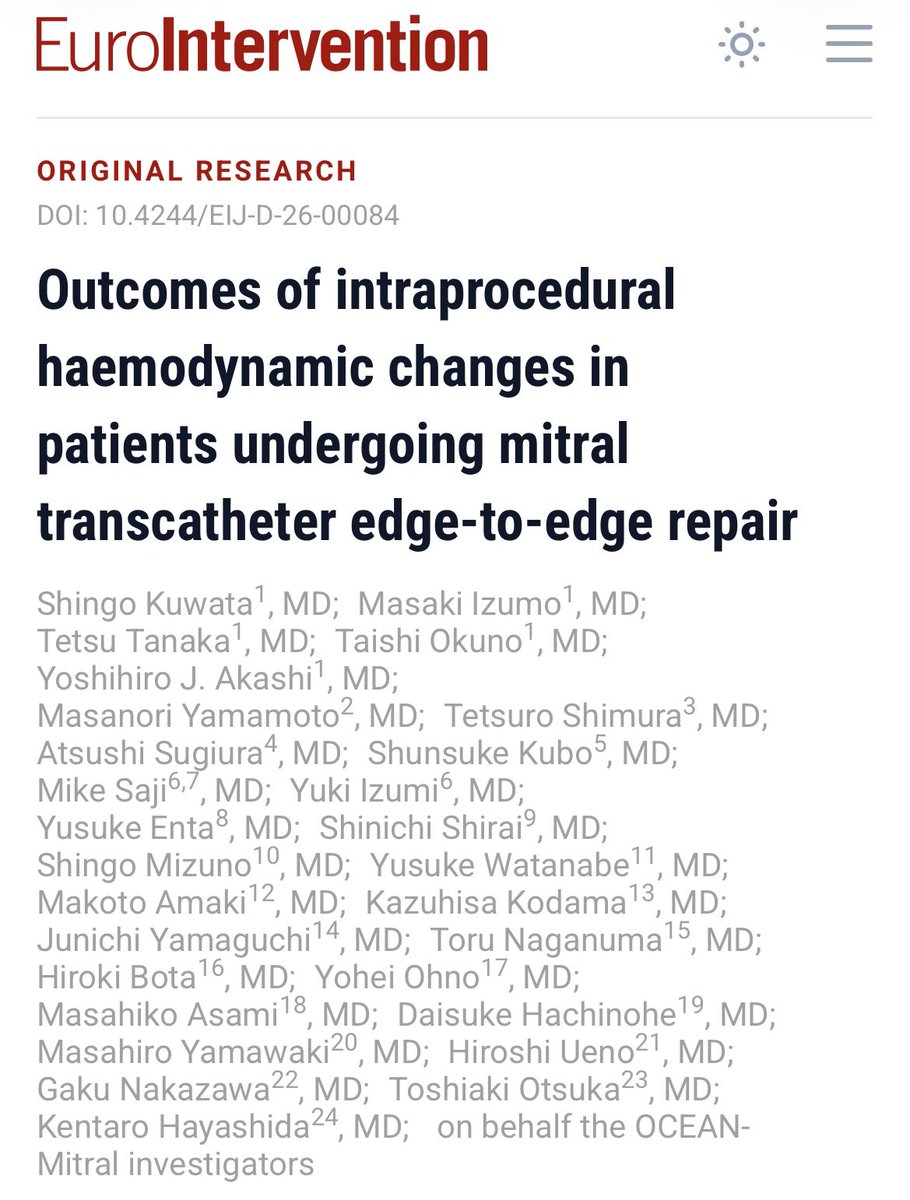 EuroIntervention

ORIGINAL RESEARCH
DOI: 10.4244/EIJ-D-26-00084

Outcomes of intraprocedural haemodynamic changes in patients undergoing mitral transcatheter edge-to-edge repair

Shingo Kuwata$^{1}$, MD; Masaki Izumo$^{1}$, MD; Tetsu Tanaka$^{1}$, MD; Taishi Okuno$^{1}$, MD; Yoshihiro J. Akashi$^{1}$, MD; Masanori Yamamoto$^{2}$, MD; Tetsuro Shimura$^{3}$, MD; Atsushi Sugiura$^{4}$, MD; Shunsuke Kubo$^{5}$, MD; Mike Saji$^{6,7}$, MD; Yuki Izumi$^{6}$, MD; Yusuke Enta$^{8}$, MD; Shinichi Shirai$^{9}$, MD; Shingo Mizuno$^{10}$, MD; Yusuke Watanabe$^{11}$, MD; Makoto Amaki$^{12}$, MD; Kazuhisa Kodama$^{13}$, MD; Junichi Yamaguchi$^{14}$, MD; Toru Naganuma$^{15}$, MD; Hiroki Bota$^{16}$, MD; Yohei Ohno$^{17}$, MD; Masahiko Asami$^{18}$, MD; Daisuke Hachinohe$^{19}$, MD; Masahiro Yamawaki$^{20}$, MD; Hiroshi Ueno$^{21}$, MD; Gaku Nakazawa$^{22}$, MD; Toshiaki Otsuka$^{23}$, MD; Kentaro Hayashida$^{24}$, MD; on behalf the OCEAN-Mitral investigators